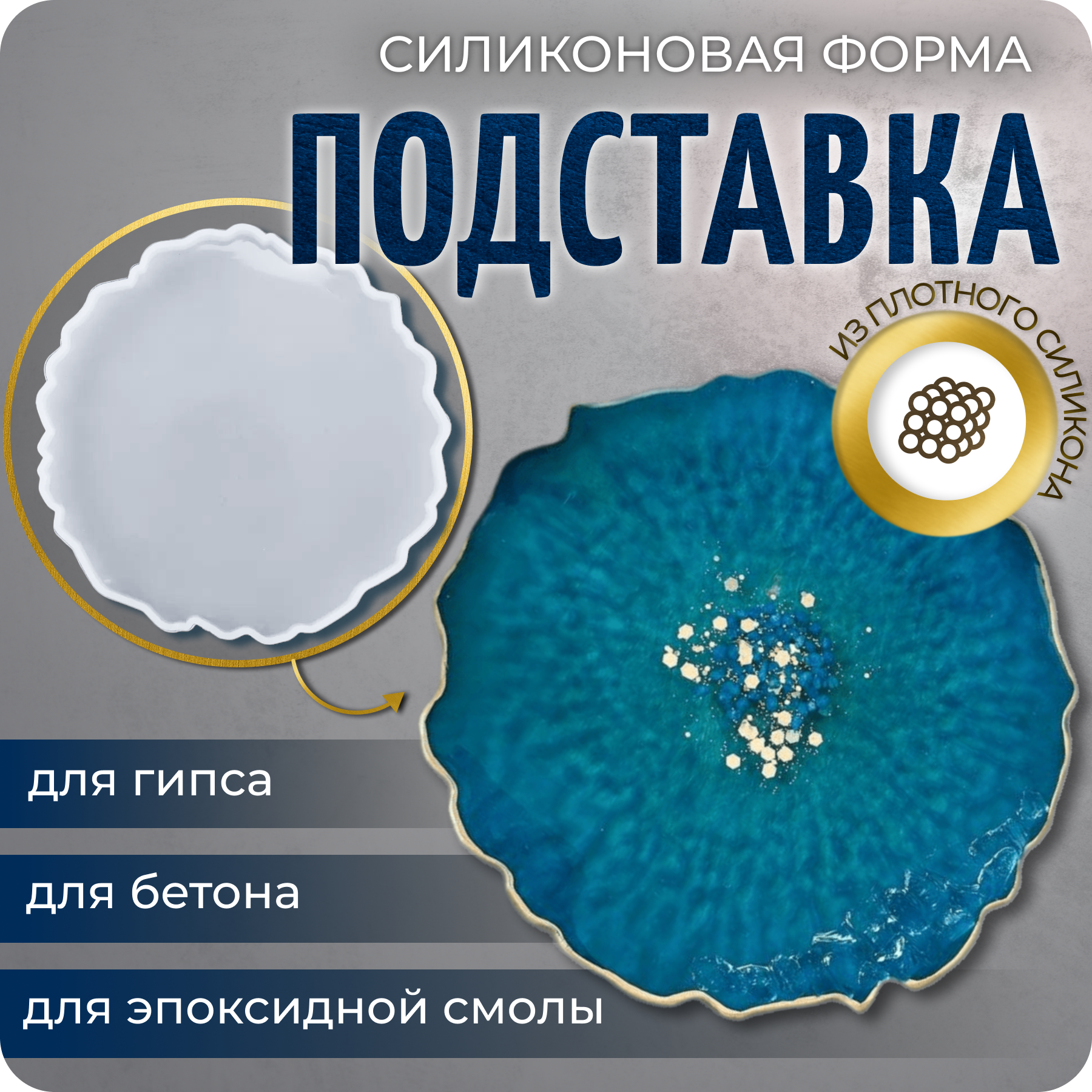 СИЛИКОНОВАЯ ФОРМА
ПОДСТАВКА

ИЗ ПЛОТНОГО СИЛИКОНА

для гипса
для бетона
для эпоксидной смолы